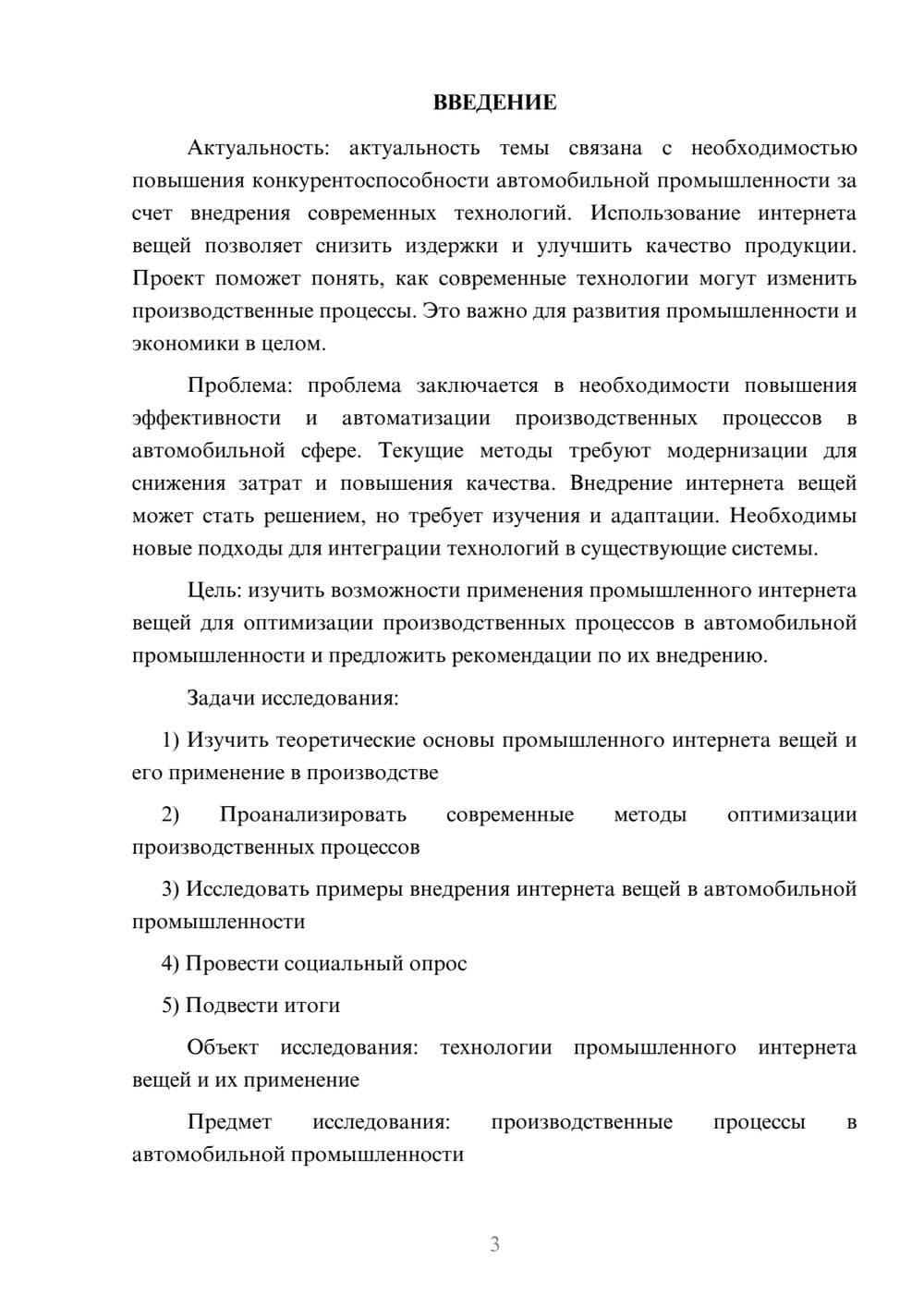 ВВЕДЕНИЕ

Актуальность: актуальность темы связана с необходимостью повышения конкурентоспособности автомобильной промышленности за счет внедрения современных технологий. Использование интернета вещей позволяет снизить издержки и улучшить качество продукции. Проект поможет понять, как современные технологии могут изменить производственные процессы. Это важно для развития промышленности и экономики в целом.

Проблема: проблема заключается в необходимости повышения эффективности и автоматизации производственных процессов в автомобильной сфере. Текущие методы требуют модернизации для снижения затрат и повышения качества. Внедрение интернета вещей может стать решением, но требует изучения и адаптации. Необходимы новые подходы для интеграции технологий в существующие системы.

Цель: изучить возможности применения промышленного интернета вещей для оптимизации производственных процессов в автомобильной промышленности и предложить рекомендации по их внедрению.

Задачи исследования:

1) Изучить теоретические основы промышленного интернета вещей и его применение в производстве

2) Проанализировать современные методы оптимизации производственных процессов

3) Исследовать примеры внедрения интернета вещей в автомобильной промышленности

4) Провести социальный опрос

5) Подвести итоги

Объект исследования: технологии промышленного интернета вещей и их применение

Предмет исследования: производственные процессы в автомобильной промышленности

3